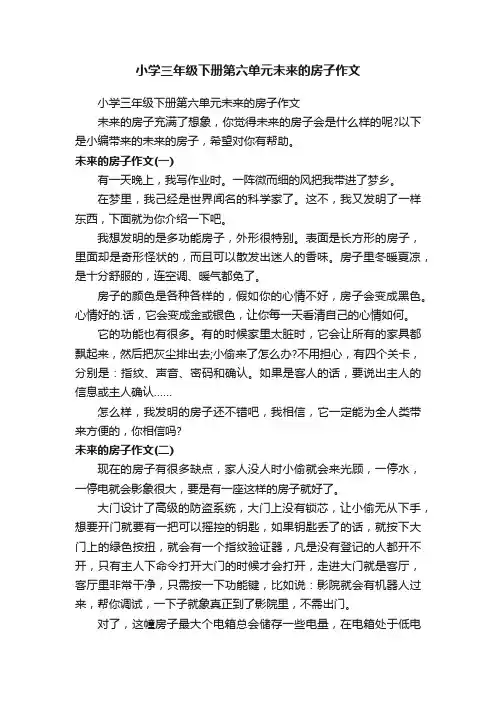 小学三年级下册第六单元未来的房子作文

小学三年级下册第六单元未来的房子作文

未来的房子充满了想象，你觉得未来的房子会是什么样的呢?以下是小编带来的未来的房子，希望对你有帮助。

未来的房子作文(一)

有一天晚上，我写作业时。一阵微而细的风把我带进了梦乡。

在梦里，我已经是世界闻名的科学家了。这不，我又发明了一样东西，下面就为你介绍一下吧。

我想发明的是多功能房子，外形很特别。表面是长方形的房子，里面却是奇形怪状的，而且可以散发出迷人的香味。房子里冬暖夏凉，是十分舒服的，连空调、暖气都免了。

房子的颜色是各种各样的，假如你的心情不好，房子会变成黑色。心情好的.话，它会变成金或银色，让你每一天看清自己的心情如何。

它的功能也有很多。有的时候家里太脏时，它会让所有的家具都飘起来，然后把灰尘排出去;小偷来了怎么办?不用担心，有四个关卡，分别是：指纹、声音、密码和确认。如果是客人的话，要说出主人的信息或主人确认……

怎么样，我发明的房子还不错吧，我相信，它一定能为全人类带来方便的，你相信吗?

未来的房子作文(二)

现在的房子有很多缺点，家人没人时小偷就会来光顾，一停水，一停电就会影象很大，要是有一座这样的房子就好了。

大门设计了高级的防盗系统，大门上没有锁芯，让小偷无从下手，想要开门就要有一把可以摇控的钥匙，如果钥匙丢了的话，就按下大门上的绿色按扭，就会有一个指纹验证器，凡是没有登记的人都开不开，只有主人下命令打开大门的时候才会打开，走进大门就是客厅，客厅里非常干净，只需按一下功能键，比如说：影院就会有机器人过来，帮你调试，一下子就象真正到了影院里，不需出门。

对了，这幢房子最大个电箱总会储存一些电量，在电箱处于低电